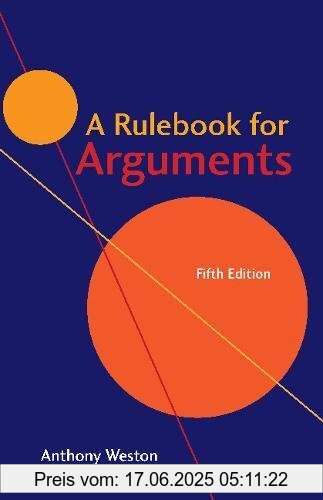 A Rulebook for
Arguments

Fifth Edition

Anthony Weston

Preis vom: 17.06.2025 05:11:22